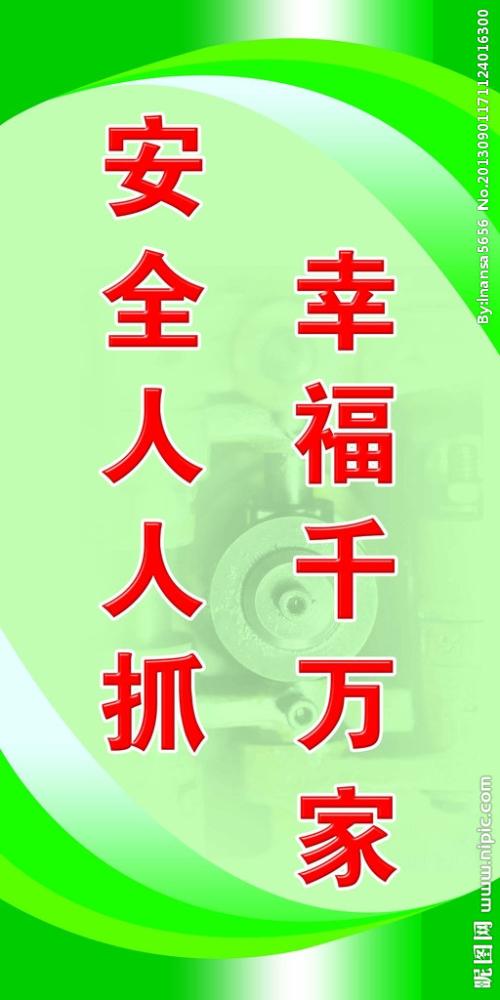 安全人人抓

幸福千万家

By:lnansa5656 No.20130901171124016300

昵图网 www.nipic.com